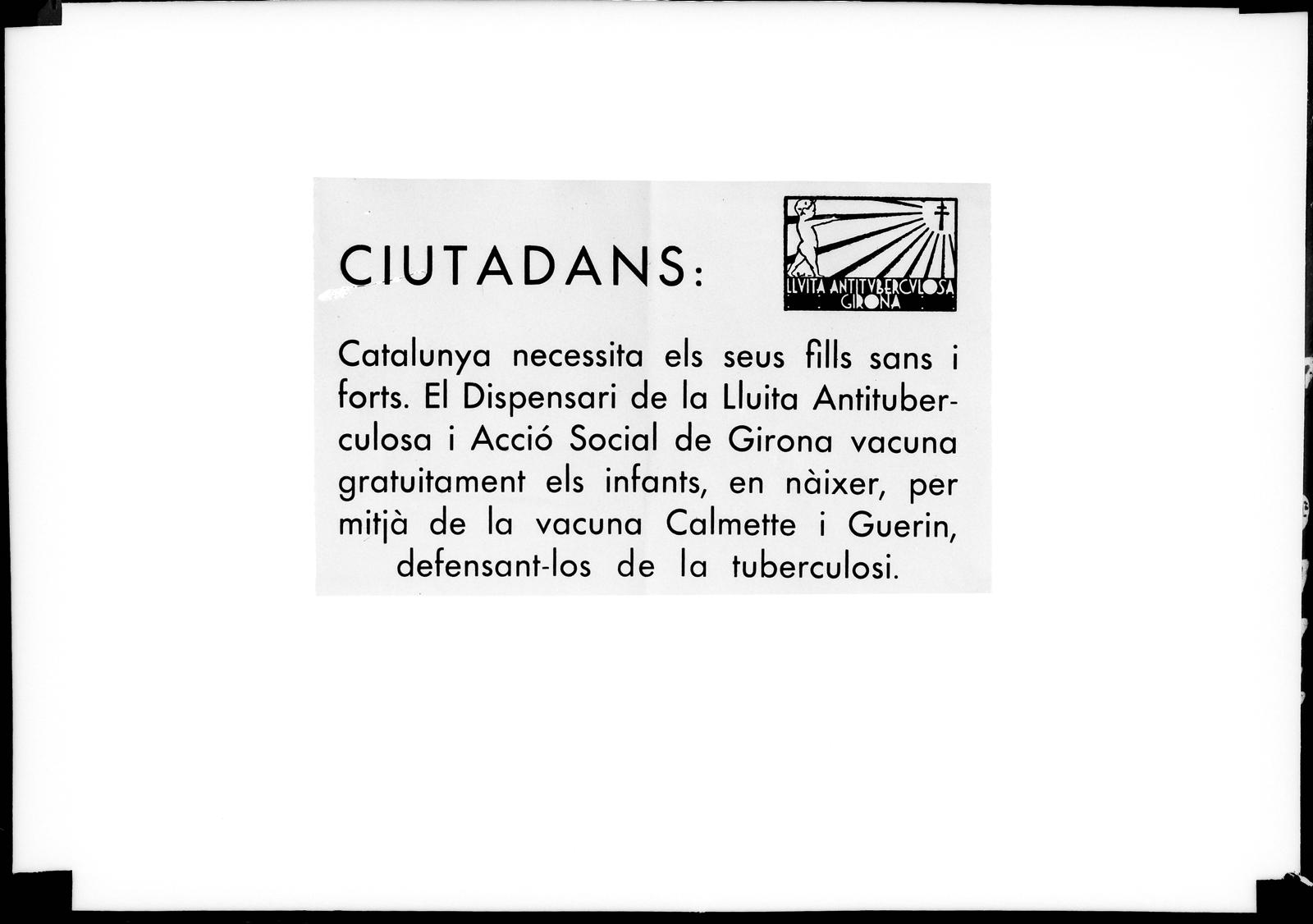 CIUTADANS:

LLVITA ANTITVBERCVLOSA GIRONA

Catalunya necessita els seus fills sans i forts. El Dispensari de la Lluita Antituberculosa i Acció Social de Girona vacuna gratuitament els infants, en nàixer, per mitjà de la vacuna Calmette i Guerin, defensant-los de la tuberculosi.